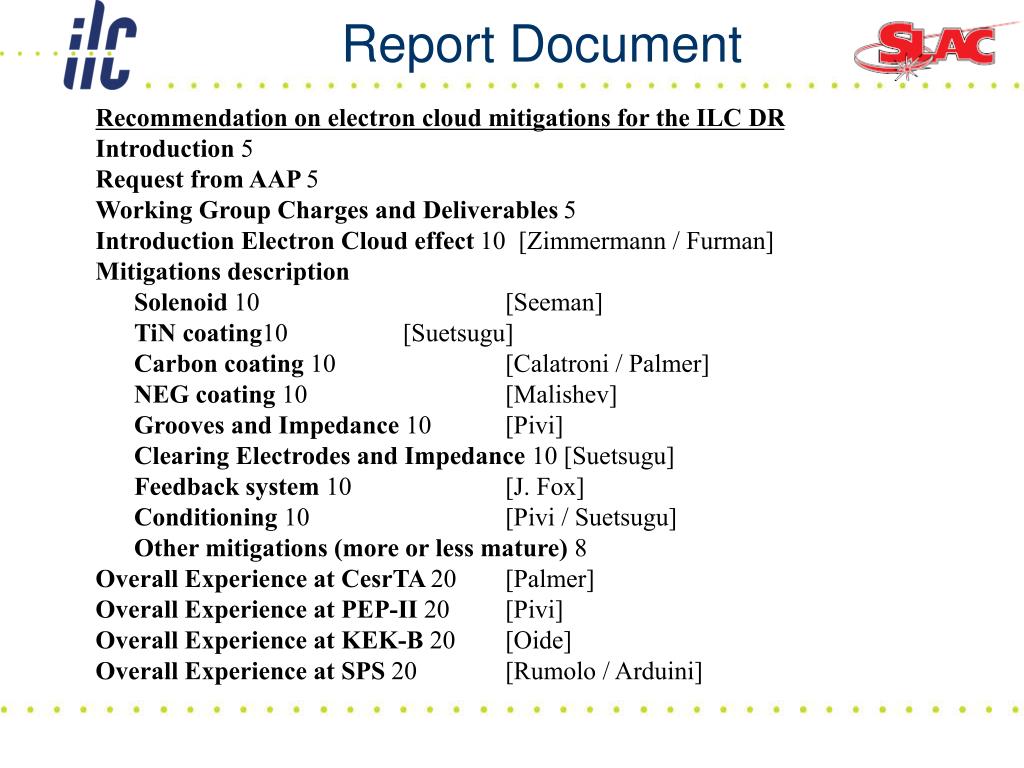 ilc

Report Document

SLAC

Recommendation on electron cloud mitigations for the ILC DR
Introduction 5
Request from AAP 5
Working Group Charges and Deliverables 5
Introduction Electron Cloud effect 10 [Zimmermann / Furman]
Mitigations description
Solenoid 10 [Seeman]
TiN coating10 [Suetsugu]
Carbon coating 10 [Calatroni / Palmer]
NEG coating 10 [Malishev]
Grooves and Impedance 10 [Pivi]
Clearing Electrodes and Impedance 10 [Suetsugu]
Feedback system 10 [J. Fox]
Conditioning 10 [Pivi / Suetsugu]
Other mitigations (more or less mature) 8
Overall Experience at CesrTA 20 [Palmer]
Overall Experience at PEP-II 20 [Pivi]
Overall Experience at KEK-B 20 [Oide]
Overall Experience at SPS 20 [Rumolo / Arduini]